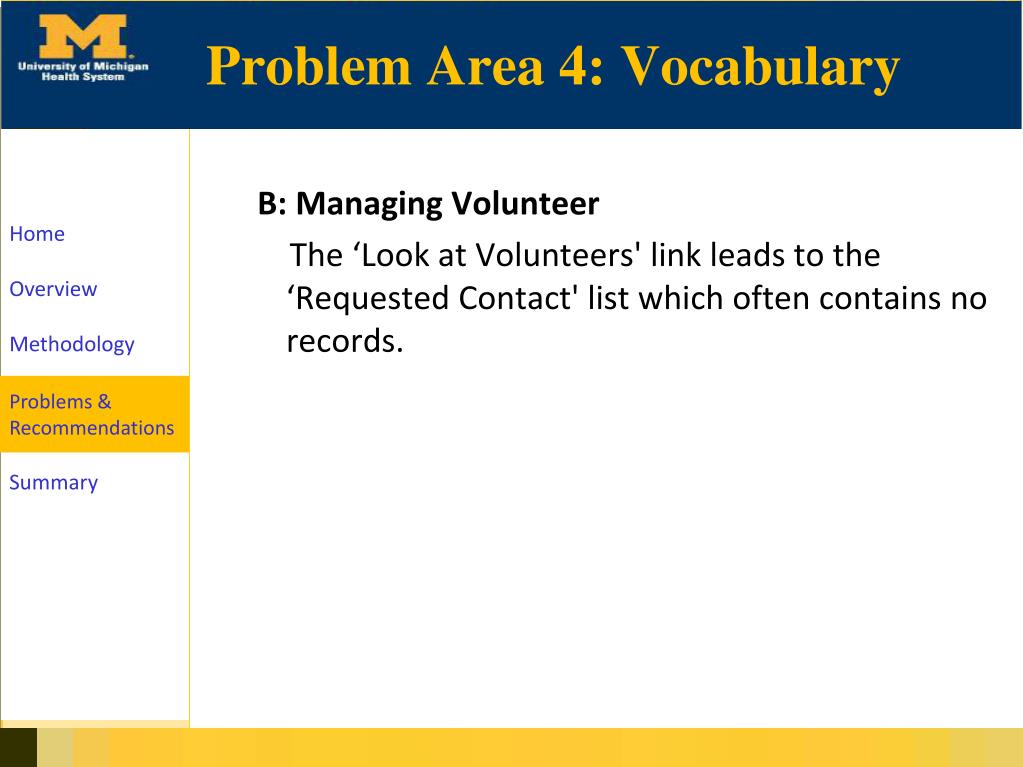 M
University of Michigan
Health System

Problem Area 4: Vocabulary

Home

Overview

Methodology

Problems & Recommendations

Summary

B: Managing Volunteer

The ‘Look at Volunteers' link leads to the ‘Requested Contact' list which often contains no records.